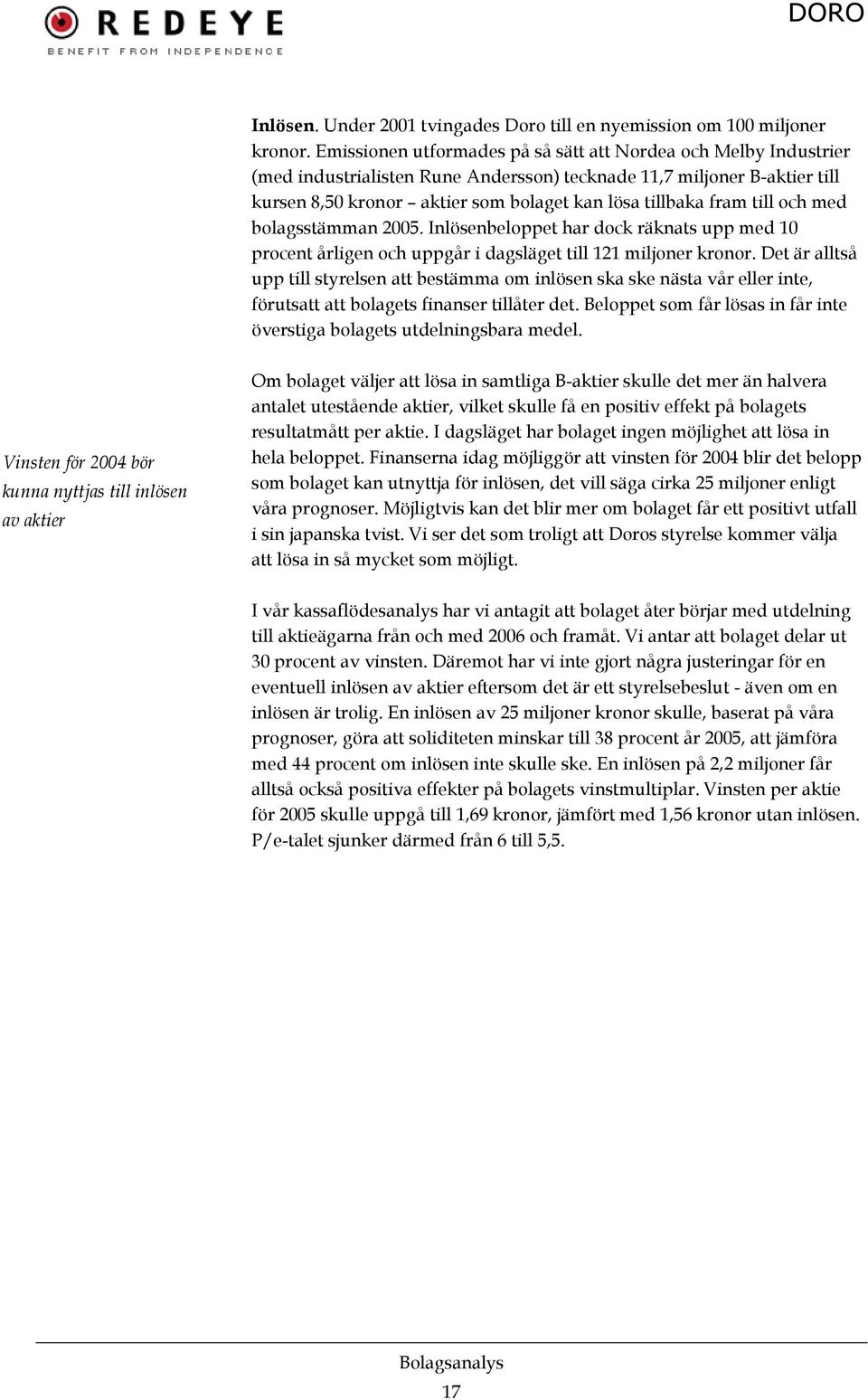 REDEYE
BENEFIT FROM INDEPENDENCE

DORO

**Inlösen.** Under 2001 tvingades Doro till en nyemission om 100 miljoner kronor. Emissionen utformades på så sätt att Nordea och Melby Industrier (med industrialisten Rune Andersson) tecknade 11,7 miljoner B-aktier till kursen 8,50 kronor – aktier som bolaget kan lösa tillbaka fram till och med bolagsstämman 2005. Inlösenbeloppet har dock räknats upp med 10 procent årligen och uppgår i dagsläget till 121 miljoner kronor. Det är alltså upp till styrelsen att bestämma om inlösen ska ske nästa vår eller inte, förutsatt att bolagets finanser tillåter det. Beloppet som får lösas in får inte överstiga bolagets utdelningsbara medel.

Vinsten för 2004 bör kunna nyttjas till inlösen av aktier

Om bolaget väljer att lösa in samtliga B-aktier skulle det mer än halvera antalet utestående aktier, vilket skulle få en positiv effekt på bolagets resultatmått per aktie. I dagsläget har bolaget ingen möjlighet att lösa in hela beloppet. Finanserna idag möjliggör att vinsten för 2004 blir det belopp som bolaget kan utnyttja för inlösen, det vill säga cirka 25 miljoner enligt våra prognoser. Möjligtvis kan det blir mer om bolaget får ett positivt utfall i sin japanska tvist. Vi ser det som troligt att Doros styrelse kommer välja att lösa in så mycket som möjligt.

I vår kassaflödesanalys har vi antagit att bolaget åter börjar med utdelning till aktieägarna från och med 2006 och framåt. Vi antar att bolaget delar ut 30 procent av vinsten. Däremot har vi inte gjort några justeringar för en eventuell inlösen av aktier eftersom det är ett styrelsebeslut - även om en inlösen är trolig. En inlösen av 25 miljoner kronor skulle, baserat på våra prognoser, göra att soliditeten minskar till 38 procent år 2005, att jämföra med 44 procent om inlösen inte skulle ske. En inlösen på 2,2 miljoner får alltså också positiva effekter på bolagets vinstmultiplar. Vinsten per aktie för 2005 skulle uppgå till 1,69 kronor, jämfört med 1,56 kronor utan inlösen. P/e-talet sjunker därmed från 6 till 5,5.

Bolagsanalys
17